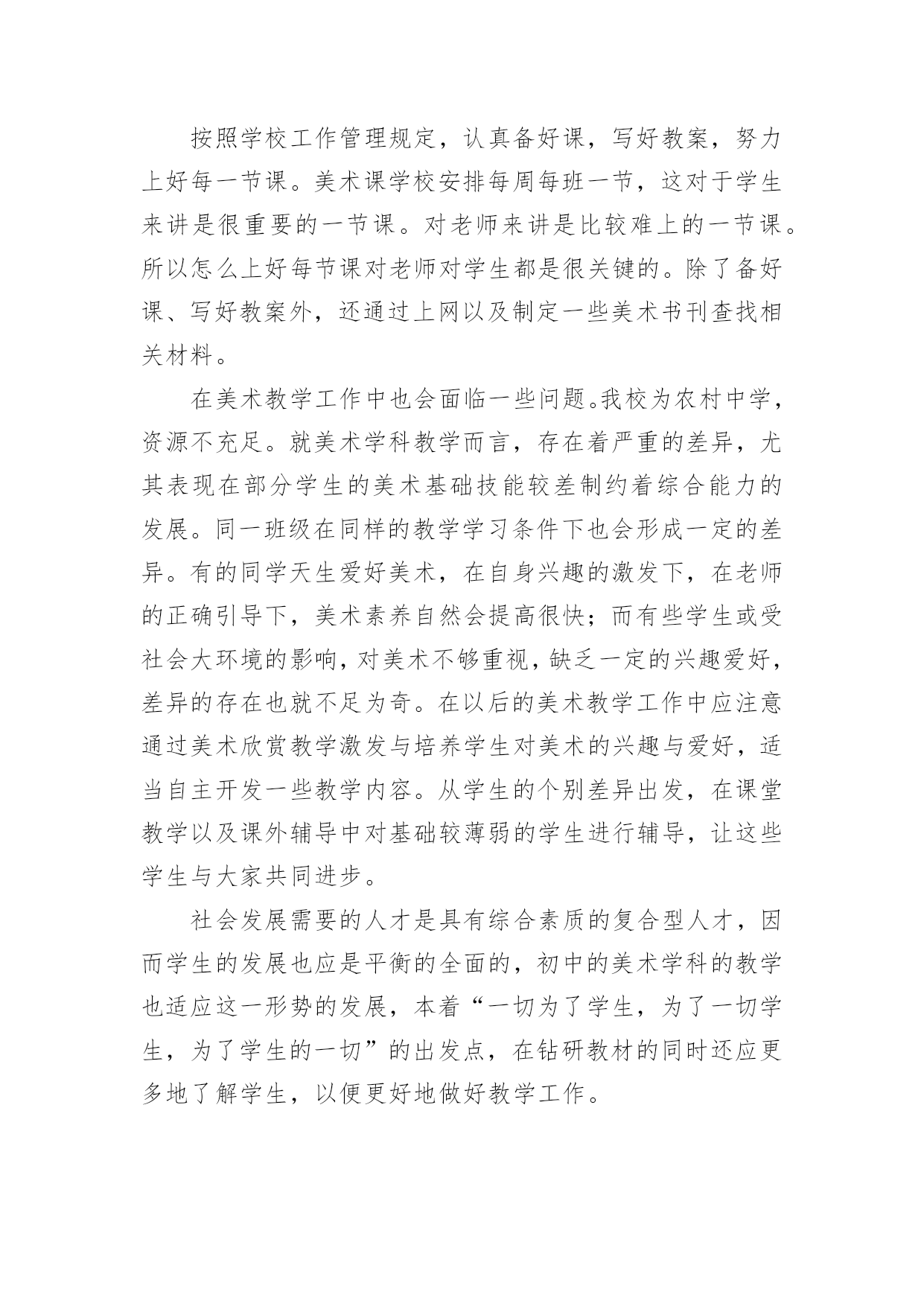 按照学校工作管理规定，认真备好课，写好教案，努力上好每一节课。美术课学校安排每周每班一节，这对于学生来讲是很重要的一节课。对老师来讲是比较难上的一节课。所以怎么上好每节课对老师对学生都是很关键的。除了备好课、写好教案外，还通过上网以及制定一些美术书刊查找相关材料。

在美术教学工作中也会面临一些问题。我校为农村中学，资源不充足。就美术学科教学而言，存在着严重的差异，尤其表现在部分学生的美术基础技能较差制约着综合能力的发展。同一班级在同样的教学学习条件下也会形成一定的差异。有的同学天生爱好美术，在自身兴趣的激发下，在老师的正确引导下，美术素养自然会提高很快；而有些学生或受社会大环境的影响，对美术不够重视，缺乏一定的兴趣爱好，差异的存在也就不足为奇。在以后的美术教学工作中应注意通过美术欣赏教学激发与培养学生对美术的兴趣与爱好，适当自主开发一些教学内容。从学生的个别差异出发，在课堂教学以及课外辅导中对基础较薄弱的学生进行辅导，让这些学生与大家共同进步。

社会发展需要的人才是具有综合素质的复合型人才，因而学生的发展也应是平衡的全面的，初中的美术学科的教学也适应这一形势的发展，本着“一切为了学生，为了一切学生，为了学生的一切”的出发点，在钻研教材的同时还应更多地了解学生，以便更好地做好教学工作。